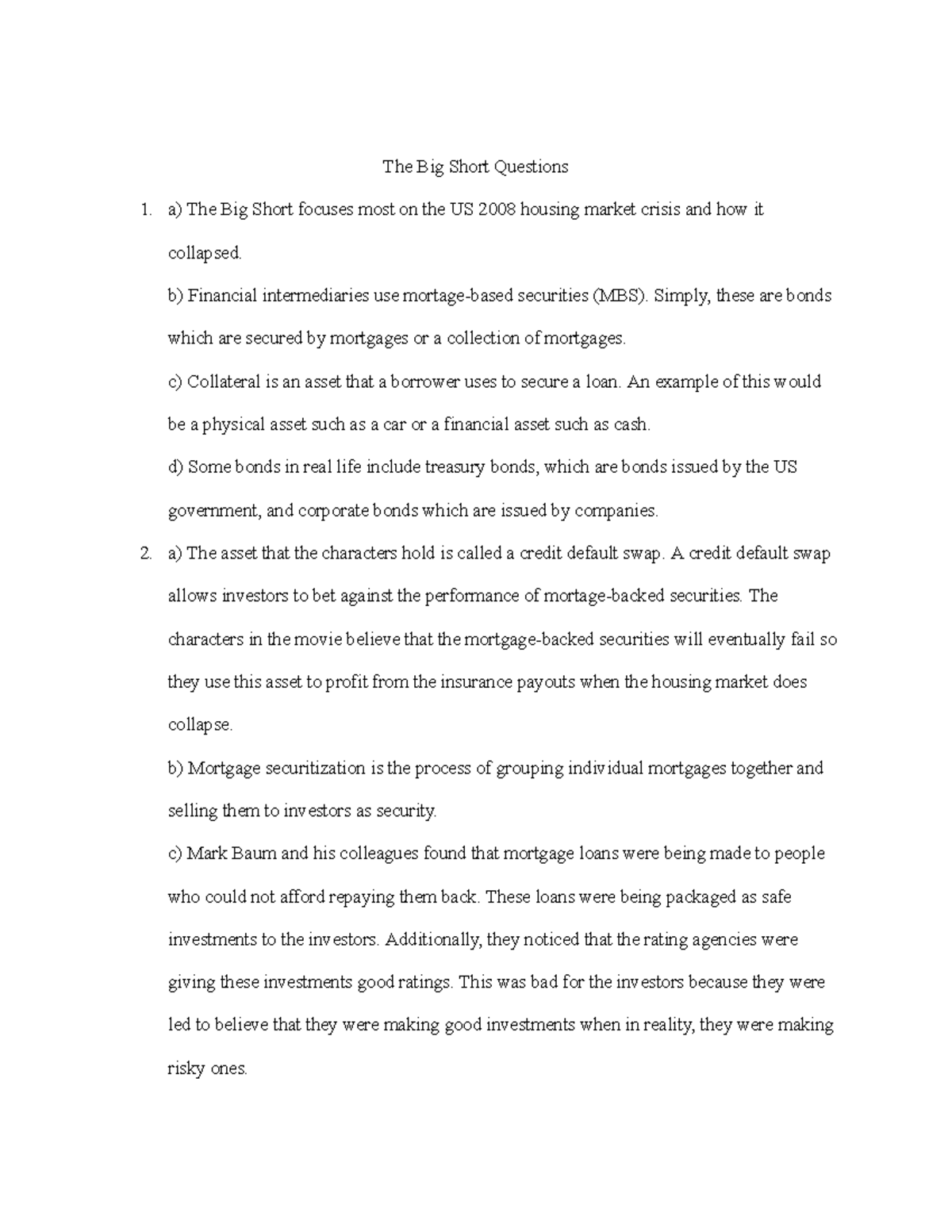 The Big Short Questions

1. a) The Big Short focuses most on the US 2008 housing market crisis and how it collapsed.

b) Financial intermediaries use mortage-based securities (MBS). Simply, these are bonds which are secured by mortgages or a collection of mortgages.

c) Collateral is an asset that a borrower uses to secure a loan. An example of this would be a physical asset such as a car or a financial asset such as cash.

d) Some bonds in real life include treasury bonds, which are bonds issued by the US government, and corporate bonds which are issued by companies.

2. a) The asset that the characters hold is called a credit default swap. A credit default swap allows investors to bet against the performance of mortage-backed securities. The characters in the movie believe that the mortgage-backed securities will eventually fail so they use this asset to profit from the insurance payouts when the housing market does collapse.

b) Mortgage securitization is the process of grouping individual mortgages together and selling them to investors as security.

c) Mark Baum and his colleagues found that mortgage loans were being made to people who could not afford repaying them back. These loans were being packaged as safe investments to the investors. Additionally, they noticed that the rating agencies were giving these investments good ratings. This was bad for the investors because they were led to believe that they were making good investments when in reality, they were making risky ones.